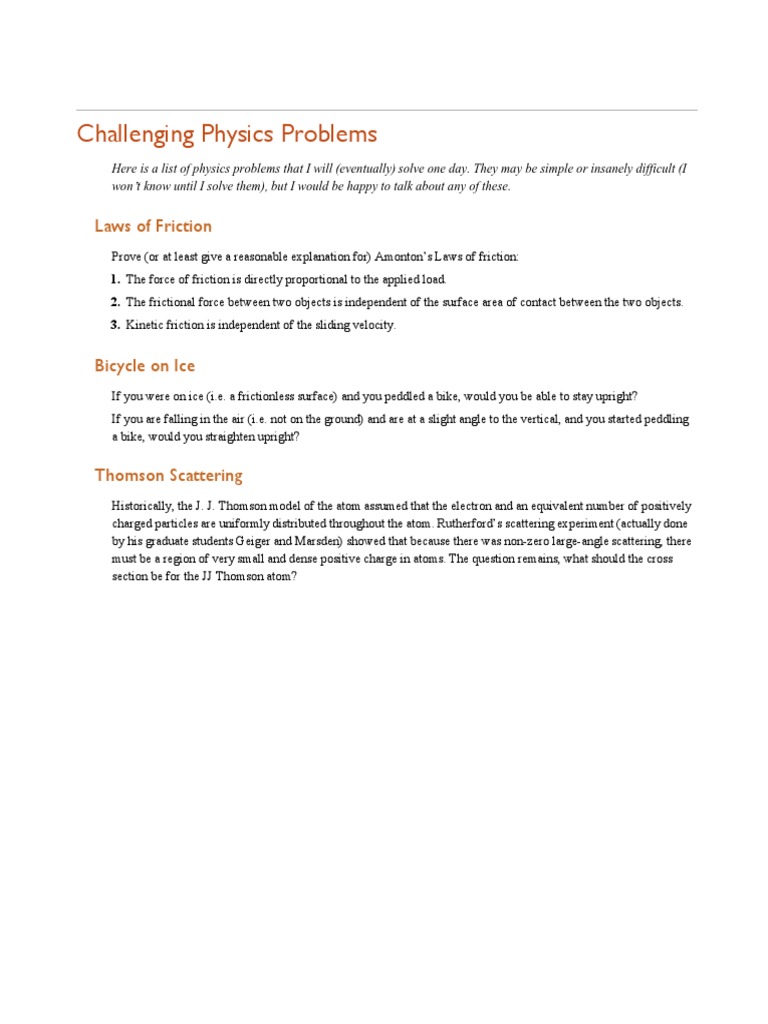 Challenging Physics Problems

Here is a list of physics problems that I will (eventually) solve one day. They may be simple or insanely difficult (I won't know until I solve them), but I would be happy to talk about any of these.

Laws of Friction

Prove (or at least give a reasonable explanation for) Amonton's Laws of friction:

1. The force of friction is directly proportional to the applied load.
2. The frictional force between two objects is independent of the surface area of contact between the two objects.
3. Kinetic friction is independent of the sliding velocity.

Bicycle on Ice

If you were on ice (i.e. a frictionless surface) and you peddled a bike, would you be able to stay upright?

If you are falling in the air (i.e. not on the ground) and are at a slight angle to the vertical, and you started peddling a bike, would you straighten upright?

Thomson Scattering

Historically, the J. J. Thomson model of the atom assumed that the electron and an equivalent number of positively charged particles are uniformly distributed throughout the atom. Rutherford's scattering experiment (actually done by his graduate students Geiger and Marsden) showed that because there was non-zero large-angle scattering, there must be a region of very small and dense positive charge in atoms. The question remains, what should the cross section be for the JJ Thomson atom?